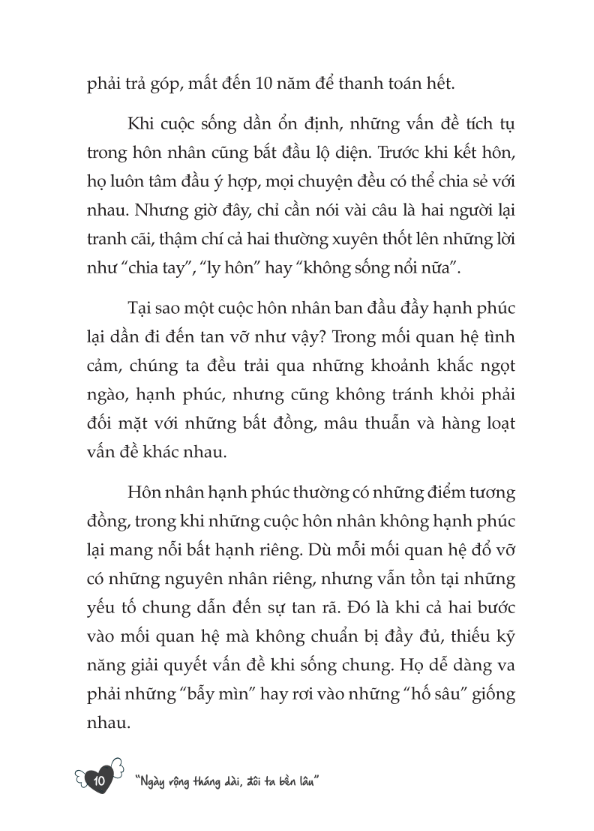 phải trả góp, mất đến 10 năm để thanh toán hết.

Khi cuộc sống dần ổn định, những vấn đề tích tụ trong hôn nhân cũng bắt đầu lộ diện. Trước khi kết hôn, họ luôn tâm đầu ý hợp, mọi chuyện đều có thể chia sẻ với nhau. Nhưng giờ đây, chỉ cần nói vài câu là hai người lại tranh cãi, thậm chí cả hai thường xuyên thốt lên những lời như "chia tay", "ly hôn" hay "không sống nổi nữa".

Tại sao một cuộc hôn nhân ban đầu đầy hạnh phúc lại dần đi đến tan vỡ như vậy? Trong mối quan hệ tình cảm, chúng ta đều trải qua những khoảnh khắc ngọt ngào, hạnh phúc, nhưng cũng không tránh khỏi phải đối mặt với những bất đồng, mâu thuẫn và hàng loạt vấn đề khác nhau.

Hôn nhân hạnh phúc thường có những điểm tương đồng, trong khi những cuộc hôn nhân không hạnh phúc lại mang nỗi bất hạnh riêng. Dù mỗi mối quan hệ đổ vỡ có những nguyên nhân riêng, nhưng vẫn tồn tại những yếu tố chung dẫn đến sự tan rã. Đó là khi cả hai bước vào mối quan hệ mà không chuẩn bị đầy đủ, thiếu kỹ năng giải quyết vấn đề khi sống chung. Họ dễ dàng va phải những "bẫy mìn" hay rơi vào những "hố sâu" giống nhau.

10 "Ngày rộng tháng dài, đôi ta bền lâu"